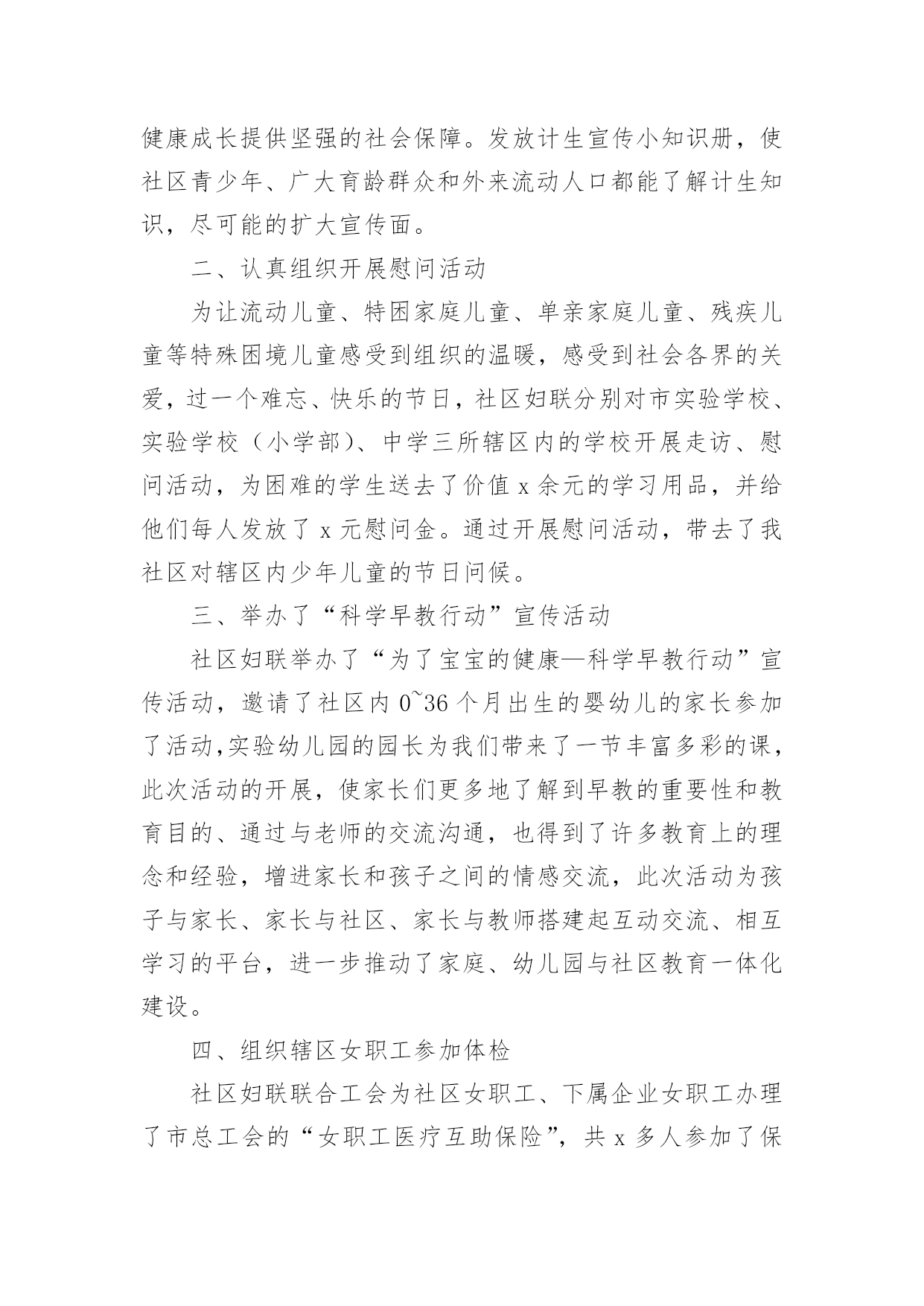 健康成长提供坚强的社会保障。发放计生宣传小知识册，使社区青少年、广大育龄群众和外来流动人口都能了解计生知识，尽可能的扩大宣传面。

二、认真组织开展慰问活动

为让流动儿童、特困家庭儿童、单亲家庭儿童、残疾儿童等特殊困境儿童感受到组织的温暖，感受到社会各界的关爱，过一个难忘、快乐的节日，社区妇联分别对市实验学校、实验学校（小学部）、中学三所辖区内的学校开展走访、慰问活动，为困难的学生送去了价值 x 余元的学习用品，并给他们每人发放了 x 元慰问金。通过开展慰问活动，带去了我社区对辖区内少年儿童的节日问候。

三、举办了“科学早教行动”宣传活动

社区妇联举办了“为了宝宝的健康—科学早教行动”宣传活动，邀请了社区内 0~36 个月出生的婴幼儿的家长参加了活动,实验幼儿园的园长为我们带来了一节丰富多彩的课，此次活动的开展，使家长们更多地了解到早教的重要性和教育目的、通过与老师的交流沟通，也得到了许多教育上的理念和经验，增进家长和孩子之间的情感交流，此次活动为孩子与家长、家长与社区、家长与教师搭建起互动交流、相互学习的平台，进一步推动了家庭、幼儿园与社区教育一体化建设。

四、组织辖区女职工参加体检

社区妇联联合工会为社区女职工、下属企业女职工办理了市总工会的“女职工医疗互助保险”，共 x 多人参加了保